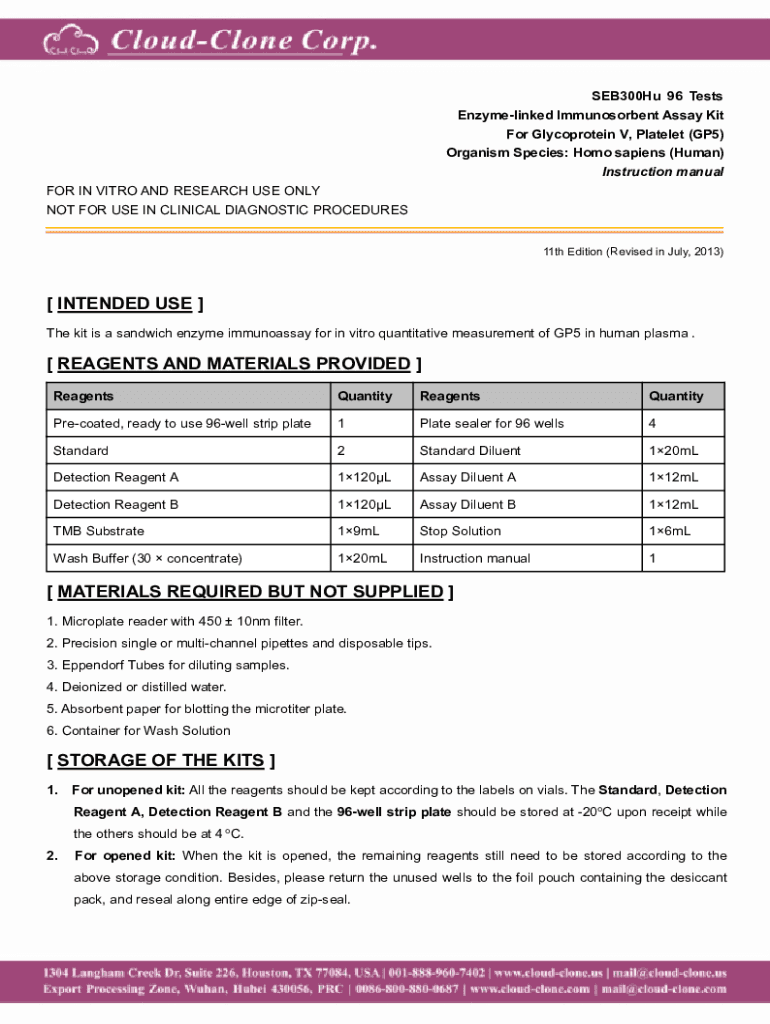 Cloud-Clone Corp.

SEB300Hu 96 Tests
Enzyme-linked Immunosorbent Assay Kit
For Glycoprotein V, Platelet (GP5)
Organism Species: Homo sapiens (Human)
Instruction manual

FOR IN VITRO AND RESEARCH USE ONLY
NOT FOR USE IN CLINICAL DIAGNOSTIC PROCEDURES

11th Edition (Revised in July, 2013)

[ INTENDED USE ]

The kit is a sandwich enzyme immunoassay for in vitro quantitative measurement of GP5 in human plasma .

[ REAGENTS AND MATERIALS PROVIDED ]

| Reagents | Quantity | Reagents | Quantity |
|---|---|---|---|
| Pre-coated, ready to use 96-well strip plate | 1 | Plate sealer for 96 wells | 4 |
| Standard | 2 | Standard Diluent | 1×20mL |
| Detection Reagent A | 1×120μL | Assay Diluent A | 1×12mL |
| Detection Reagent B | 1×120μL | Assay Diluent B | 1×12mL |
| TMB Substrate | 1×9mL | Stop Solution | 1×6mL |
| Wash Buffer (30 × concentrate) | 1×20mL | Instruction manual | 1 |

[ MATERIALS REQUIRED BUT NOT SUPPLIED ]

1. Microplate reader with 450 ± 10nm filter.
2. Precision single or multi-channel pipettes and disposable tips.
3. Eppendorf Tubes for diluting samples.
4. Deionized or distilled water.
5. Absorbent paper for blotting the microtiter plate.
6. Container for Wash Solution

[ STORAGE OF THE KITS ]

1. For unopened kit: All the reagents should be kept according to the labels on vials. The Standard, Detection Reagent A, Detection Reagent B and the 96-well strip plate should be stored at -20°C upon receipt while the others should be at 4 °C.
2. For opened kit: When the kit is opened, the remaining reagents still need to be stored according to the above storage condition. Besides, please return the unused wells to the foil pouch containing the desiccant pack, and reseal along entire edge of zip-seal.

1304 Langham Creek Dr, Suite 226, Houston, TX 77084, USA | 001-888-960-7402 | www.cloud-clone.us | mail@cloud-clone.us
Export Processing Zone, Wuhan, Hubei 430056, PRC | 0086-800-880-0687 | www.cloud-clone.com | mail@cloud-clone.com